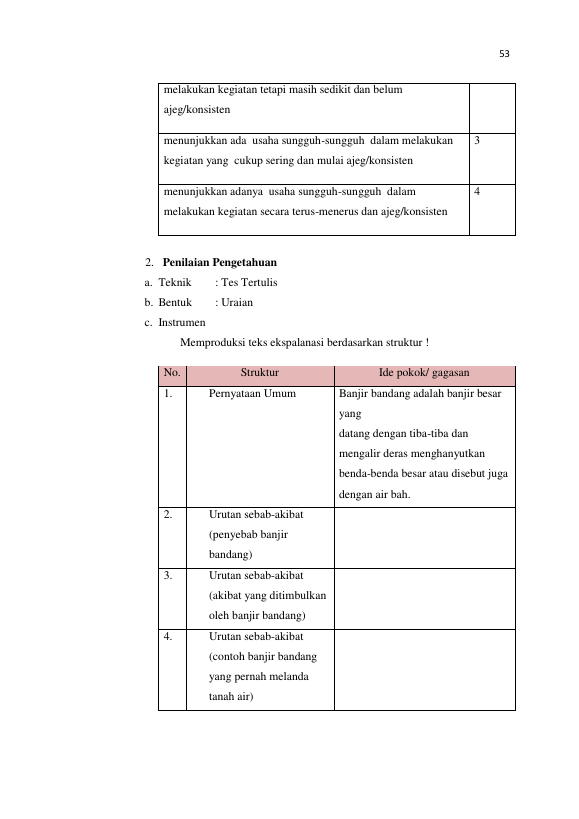 53

| melakukan kegiatan tetapi masih sedikit dan belum ajeg/konsisten | |
|---|---|
| menunjukkan ada usaha sungguh-sungguh dalam melakukan kegiatan yang cukup sering dan mulai ajeg/konsisten | 3 |
| menunjukkan adanya usaha sungguh-sungguh dalam melakukan kegiatan secara terus-menerus dan ajeg/konsisten | 4 |

2. Penilaian Pengetahuan
a. Teknik : Tes Tertulis
b. Bentuk : Uraian
c. Instrumen

Memproduksi teks ekspalanasi berdasarkan struktur !

| No. | Struktur | Ide pokok/ gagasan |
|---|---|---|
| 1. | Pernyataan Umum | Banjir bandang adalah banjir besar yang datang dengan tiba-tiba dan mengalir deras menghanyutkan benda-benda besar atau disebut juga dengan air bah. |
| 2. | Urutan sebab-akibat (penyebab banjir bandang) | |
| 3. | Urutan sebab-akibat (akibat yang ditimbulkan oleh banjir bandang) | |
| 4. | Urutan sebab-akibat (contoh banjir bandang yang pernah melanda tanah air) | |